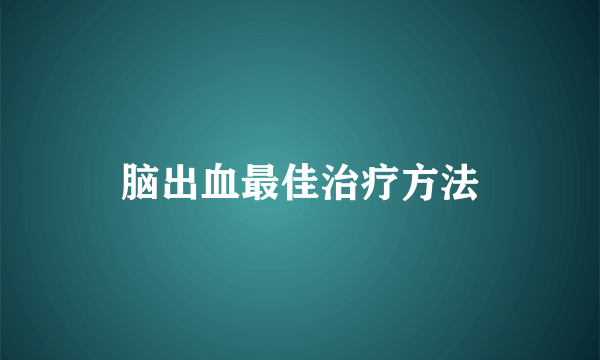 脑出血最佳治疗方法